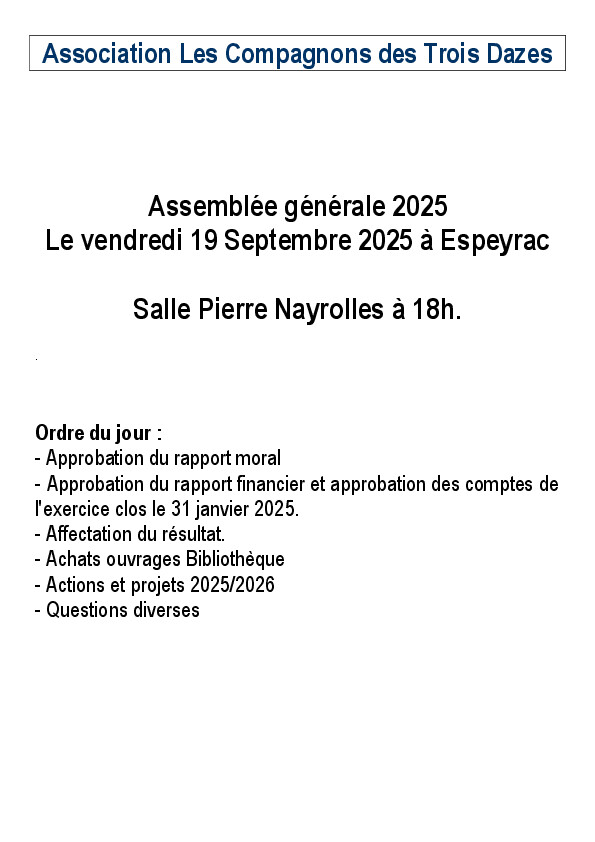 Association Les Compagnons des Trois Dazes

Assemblée générale 2025
Le vendredi 19 Septembre 2025 à Espeyrac

Salle Pierre Nayrolles à 18h.

.

Ordre du jour :
- Approbation du rapport moral
- Approbation du rapport financier et approbation des comptes de l'exercice clos le 31 janvier 2025.
- Affectation du résultat.
- Achats ouvrages Bibliothèque
- Actions et projets 2025/2026
- Questions diverses